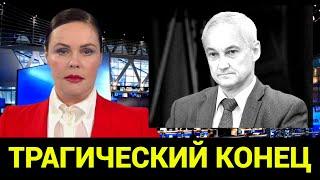 ТРАГИЧЕСКИЙ КОНЕЦ